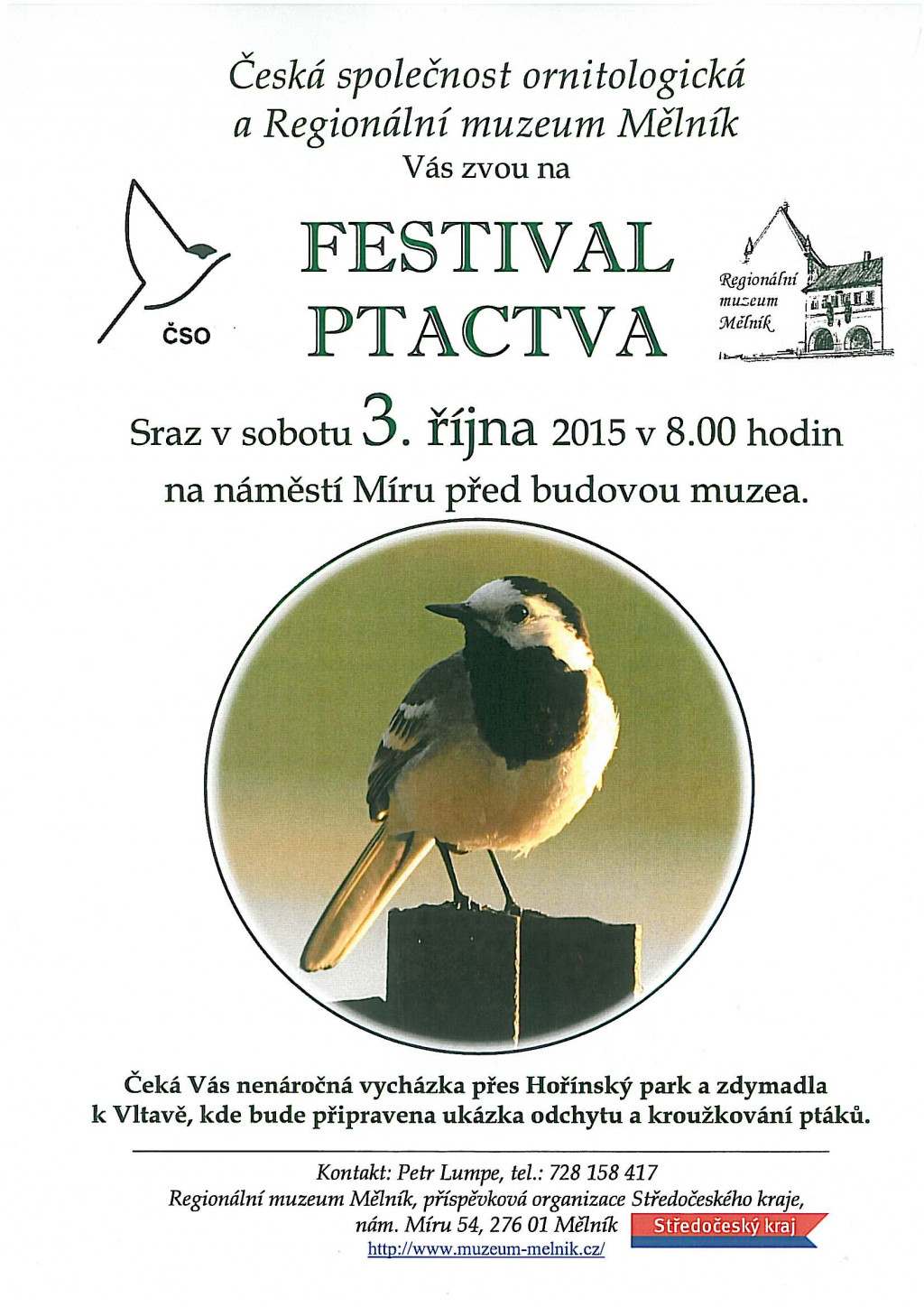 Česká společnost ornitologická a Regionální muzeum Mělník
Vás zvou na

ČSO

FESTIVAL PTACTVA

Regionální muzeum Mělník

Sraz v sobotu 3. října 2015 v 8.00 hodin na náměstí Míru před budovou muzea.

Čeká Vás nenáročná vycházka přes Hořínský park a zdymadla k Vltavě, kde bude připravena ukázka odchytu a kroužkování ptáků.

Kontakt: Petr Lumpe, tel.: 728 158 417
Regionální muzeum Mělník, příspěvková organizace Středočeského kraje, nám. Míru 54, 276 01 Mělník
Středočeský kraj
http://www.muzeum-melnik.cz/